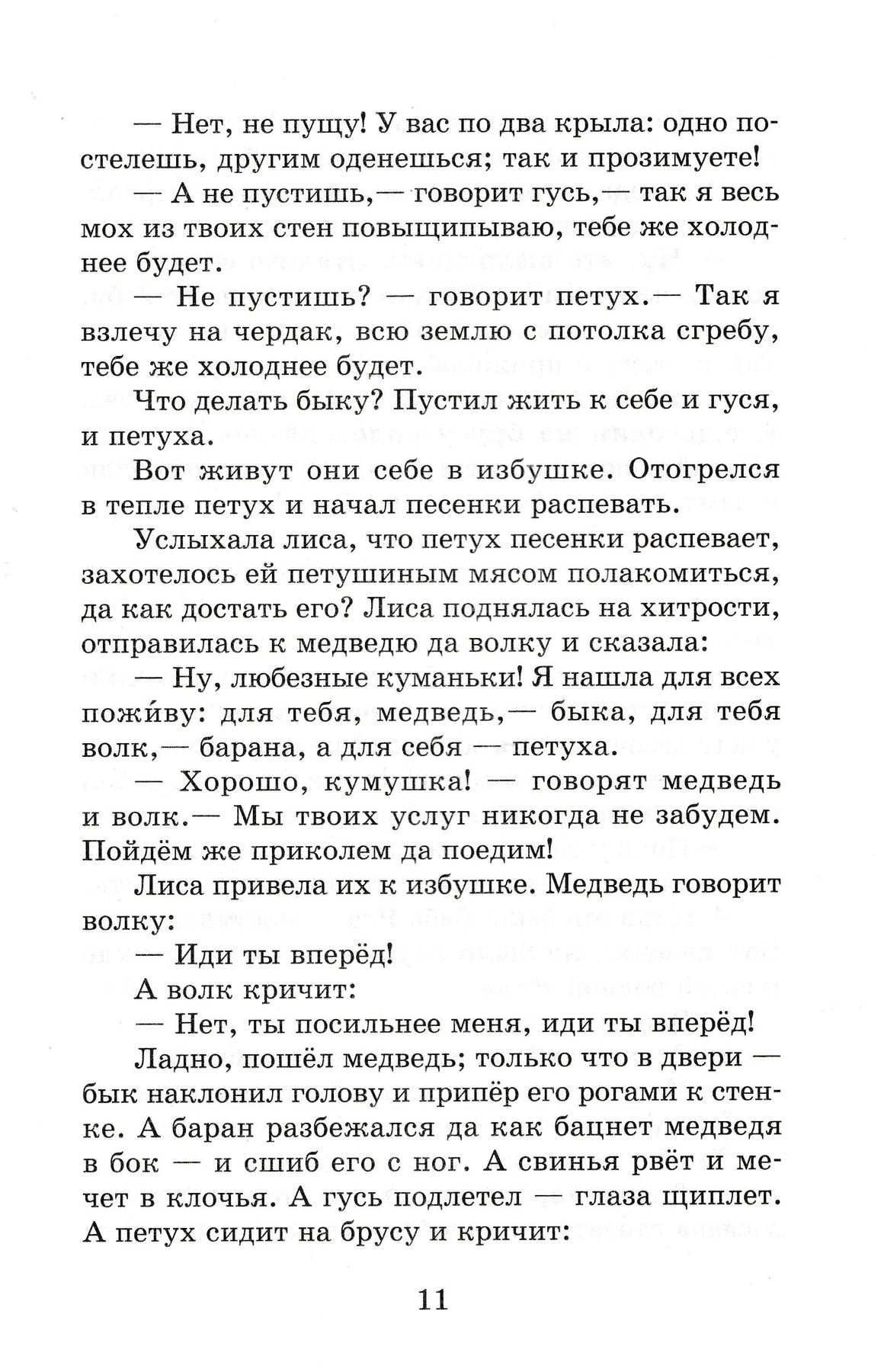 — Нет, не пущу! У вас по два крыла: одно постелешь, другим оденешься; так и прозимуете!

— А не пустишь,— говорит гусь,— так я весь мох из твоих стен повыщипываю, тебе же холоднее будет.

— Не пустишь? — говорит петух.— Так я взлечу на чердак, всю землю с потолка сгребу, тебе же холоднее будет.

Что делать быку? Пустил жить к себе и гуся, и петуха.

Вот живут они себе в избушке. Отогрелся в тепле петух и начал песенки распевать.

Услыхала лиса, что петух песенки распевает, захотелось ей петушиным мясом полакомиться, да как достать его? Лиса поднялась на хитрости, отправилась к медведю да волку и сказала:

— Ну, любезные куманьки! Я нашла для всех поживу: для тебя, медведь,— быка, для тебя волк,— барана, а для себя — петуха.

— Хорошо, кумушка! — говорят медведь и волк.— Мы твоих услуг никогда не забудем. Пойдём же приколем да поедим!

Лиса привела их к избушке. Медведь говорит волку:

— Иди ты вперёд!

А волк кричит:

— Нет, ты посильнее меня, иди ты вперёд!

Ладно, пошёл медведь; только что в двери — бык наклонил голову и припёр его рогами к стенке. А баран разбежался да как бацнет медведя в бок — и сшиб его с ног. А свинья рвёт и мечет в клочья. А гусь подлетел — глаза щиплет. А петух сидит на брусу и кричит:

11